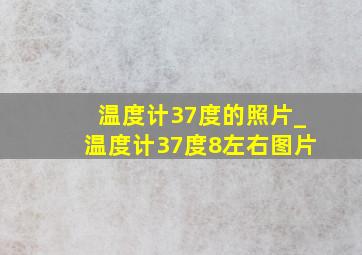 温度计37度的照片_
温度计37度8左右图片